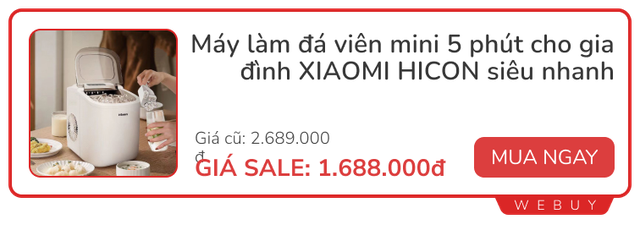 Máy làm đá viên mini 5 phút cho gia đình XIAOMI HICON siêu nhanh

Giá cũ: 2.689.000 đ

GIÁ SALE: 1.688.000đ

MUA NGAY

WEBUY